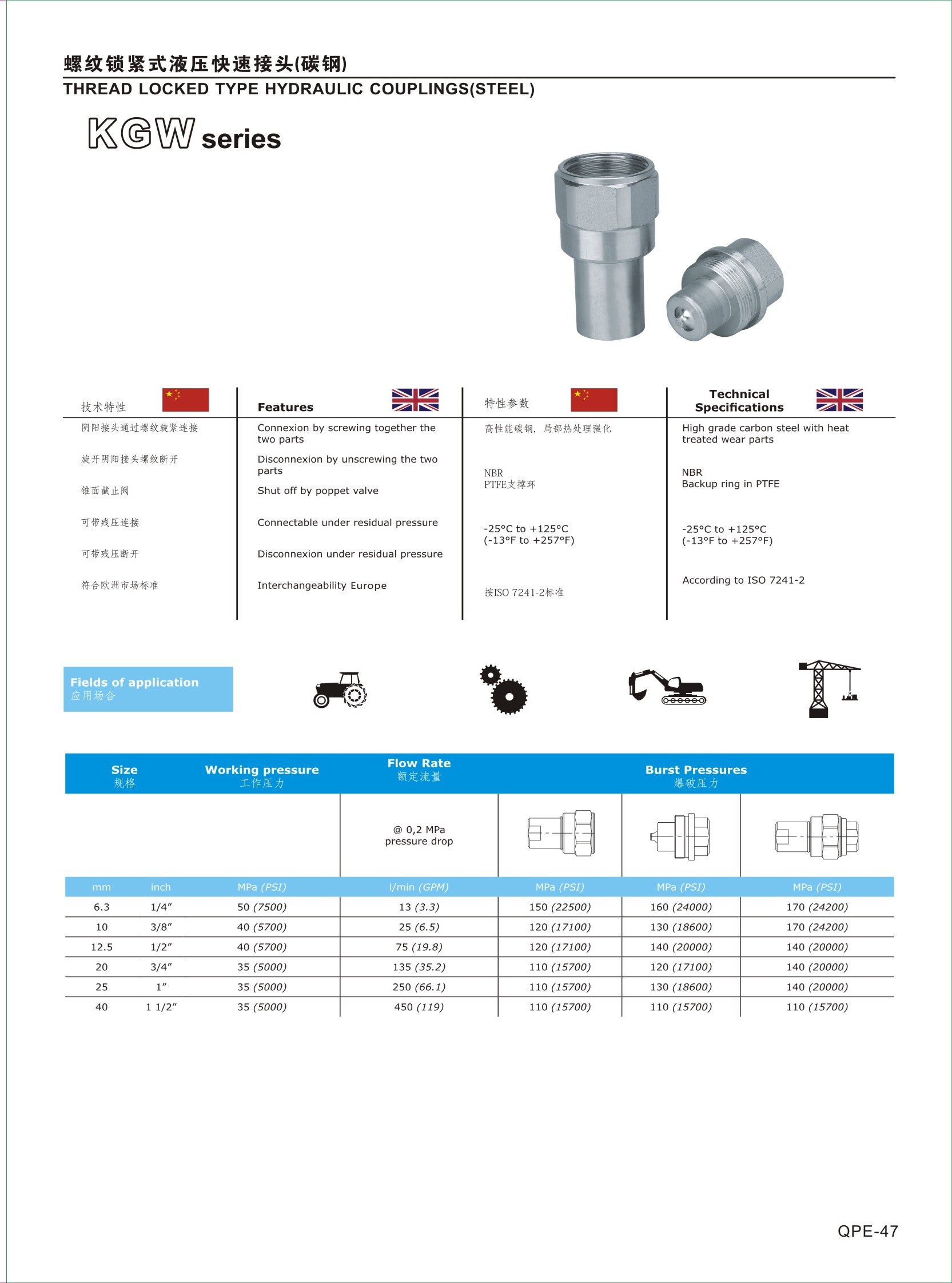 螺纹锁紧式液压快速接头(碳钢)
THREAD LOCKED TYPE HYDRAULIC COUPLINGS(STEEL)

KGW series

技术特性
阴阳接头通过螺纹旋紧连接
旋开阴阳接头螺纹断开
锥面截止阀
可带残压连接
可带残压断开
符合欧洲市场标准

Features
Connexion by screwing together the two parts
Disconnexion by unscrewing the two parts
Shut off by poppet valve
Connectable under residual pressure
Disconnexion under residual pressure
Interchangeability Europe

特性参数
高性能碳钢，局部热处理强化
NBR
PTFE支撑环
-25°C to +125°C
(-13°F to +257°F)
按ISO 7241-2标准

Technical Specifications
High grade carbon steel with heat treated wear parts
NBR
Backup ring in PTFE
-25°C to +125°C
(-13°F to +257°F)
According to ISO 7241-2

Fields of application
应用场合

| Size 规格 | | Working pressure 工作压力 | Flow Rate 额定流量 | Burst Pressures 爆破压力 | | |
|---|---|---|---|---|---|---|
| | | | @ 0,2 MPa pressure drop | | | |
| mm | inch | MPa (PSI) | l/min (GPM) | MPa (PSI) | MPa (PSI) | MPa (PSI) |
| 6.3 | 1/4" | 50 (7500) | 13 (3.3) | 150 (22500) | 160 (24000) | 170 (24200) |
| 10 | 3/8" | 40 (5700) | 25 (6.5) | 120 (17100) | 130 (18600) | 170 (24200) |
| 12.5 | 1/2" | 40 (5700) | 75 (19.8) | 120 (17100) | 140 (20000) | 140 (20000) |
| 20 | 3/4" | 35 (5000) | 135 (35.2) | 110 (15700) | 120 (17100) | 140 (20000) |
| 25 | 1" | 35 (5000) | 250 (66.1) | 110 (15700) | 130 (18600) | 140 (20000) |
| 40 | 1 1/2" | 35 (5000) | 450 (119) | 110 (15700) | 110 (15700) | 110 (15700) |

QPE-47